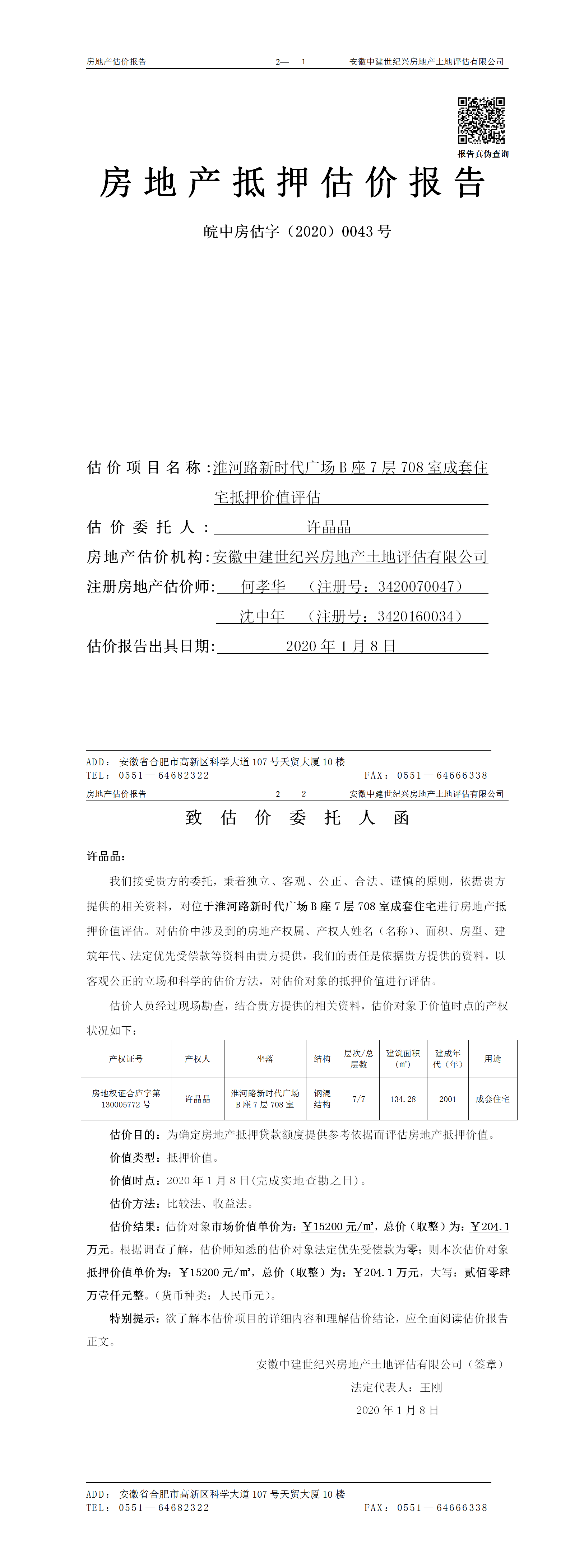 房地产估价报告　　2—　1　　安徽中建世纪兴房地产土地评估有限公司

报告真伪查询

房地产抵押估价报告

皖中房估字（2020）0043号

估价项目名称：淮河路新时代广场B座7层708室成套住宅抵押价值评估

估价委托人：许晶晶

房地产估价机构：安徽中建世纪兴房地产土地评估有限公司

注册房地产估价师：何孝华　（注册号：3420070047）

沈中年　（注册号：3420160034）

估价报告出具日期：2020年1月8日

ADD：安徽省合肥市高新区科学大道107号天贸大厦10楼
TEL：0551—64682322　　FAX：0551—64666338

房地产估价报告　　2—　2　　安徽中建世纪兴房地产土地评估有限公司

致估价委托人函

许晶晶：

我们接受贵方的委托，秉着独立、客观、公正、合法、谨慎的原则，依据贵方提供的相关资料，对位于淮河路新时代广场B座7层708室成套住宅进行房地产抵押价值评估。对估价中涉及到的房地产权属、产权人姓名（名称）、面积、房型、建筑年代、法定优先受偿款等资料由贵方提供，我们的责任是依据贵方提供的资料，以客观公正的立场和科学的估价方法，对估价对象的抵押价值进行评估。

估价人员经过现场勘查，结合贵方提供的相关资料，估价对象于价值时点的产权状况如下：

| 产权证号 | 产权人 | 坐落 | 结构 | 层次/总层数 | 建筑面积（㎡） | 建成年代（年） | 用途 |
|---|---|---|---|---|---|---|---|
| 房地权证合庐字第130005772号 | 许晶晶 | 淮河路新时代广场B座7层708室 | 钢混结构 | 7/7 | 134.28 | 2001 | 成套住宅 |

估价目的：为确定房地产抵押贷款额度提供参考依据而评估房地产抵押价值。

价值类型：抵押价值。

价值时点：2020年1月8日(完成实地查勘之日)。

估价方法：比较法、收益法。

估价结果：估价对象市场价值单价为：￥15200元/㎡，总价（取整）为：￥204.1万元。根据调查了解，估价师知悉的估价对象法定优先受偿款为零；则本次估价对象抵押价值单价为：￥15200元/㎡，总价（取整）为：￥204.1万元，大写：贰佰零肆万壹仟元整。（货币种类：人民币元）。

特别提示：欲了解本估价项目的详细内容和理解估价结论，应全面阅读估价报告正文。

安徽中建世纪兴房地产土地评估有限公司（签章）

法定代表人：王刚

2020年1月8日

ADD：安徽省合肥市高新区科学大道107号天贸大厦10楼
TEL：0551—64682322　　FAX：0551—64666338